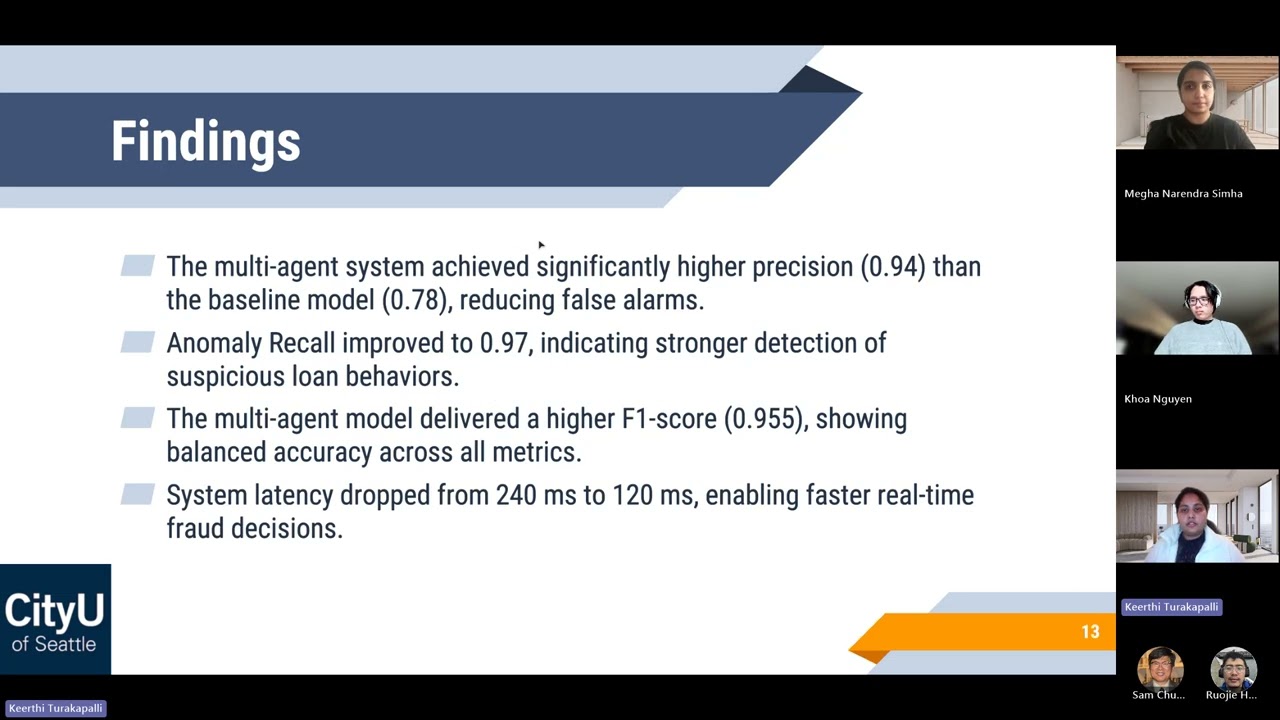 Findings

The multi-agent system achieved significantly higher precision (0.94) than the baseline model (0.78), reducing false alarms.

Anomaly Recall improved to 0.97, indicating stronger detection of suspicious loan behaviors.

The multi-agent model delivered a higher F1-score (0.955), showing balanced accuracy across all metrics.

System latency dropped from 240 ms to 120 ms, enabling faster real-time fraud decisions.

CityU of Seattle

13

Keerthi Turakapalli

Megha Narendra Simha

Khoa Nguyen

Keerthi Turakapalli

Sam Chu...

Ruojie H...